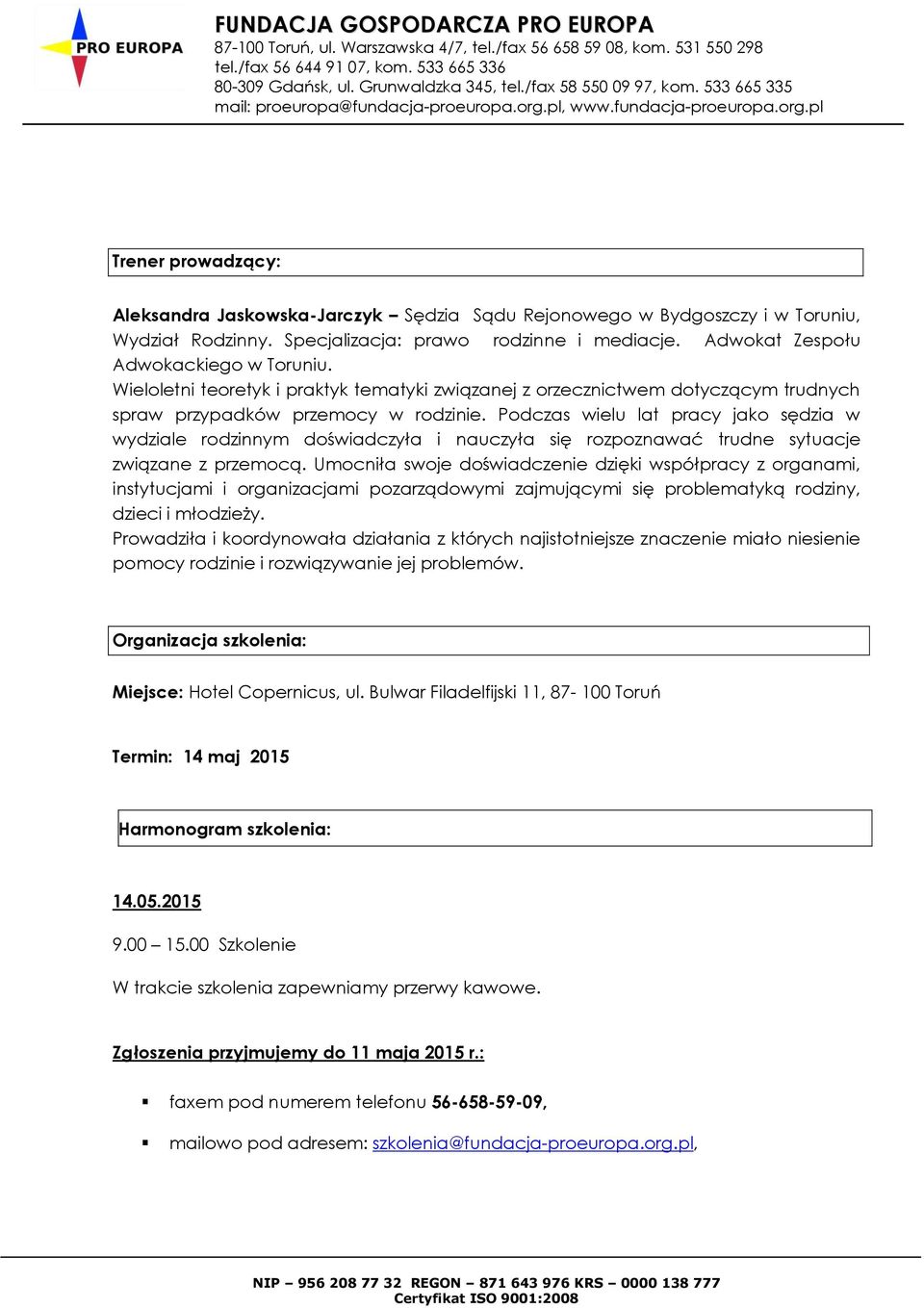 PRO EUROPA

FUNDACJA GOSPODARCZA PRO EUROPA
87-100 Toruń, ul. Warszawska 4/7, tel./fax 56 658 59 08, kom. 531 550 298
tel./fax 56 644 91 07, kom. 533 665 336
80-309 Gdańsk, ul. Grunwaldzka 345, tel./fax 58 550 09 97, kom. 533 665 335
mail: proeuropa@fundacja-proeuropa.org.pl, www.fundacja-proeuropa.org.pl

Trener prowadzący:

Aleksandra Jaskowska-Jarczyk – Sędzia Sądu Rejonowego w Bydgoszczy i w Toruniu, Wydział Rodzinny. Specjalizacja: prawo rodzinne i mediacje. Adwokat Zespołu Adwokackiego w Toruniu.
Wieloletni teoretyk i praktyk tematyki związanej z orzecznictwem dotyczącym trudnych spraw przypadków przemocy w rodzinie. Podczas wielu lat pracy jako sędzia w wydziale rodzinnym doświadczyła i nauczyła się rozpoznawać trudne sytuacje związane z przemocą. Umocniła swoje doświadczenie dzięki współpracy z organami, instytucjami i organizacjami pozarządowymi zajmującymi się problematyką rodziny, dzieci i młodzieży.
Prowadziła i koordynowała działania z których najistotniejsze znaczenie miało niesienie pomocy rodzinie i rozwiązywanie jej problemów.

Organizacja szkolenia:

Miejsce: Hotel Copernicus, ul. Bulwar Filadelfijski 11, 87- 100 Toruń

Termin: 14 maj 2015

Harmonogram szkolenia:

14.05.2015

9.00 – 15.00 Szkolenie

W trakcie szkolenia zapewniamy przerwy kawowe.

Zgłoszenia przyjmujemy do 11 maja 2015 r.:

▪ faxem pod numerem telefonu 56-658-59-09,

▪ mailowo pod adresem: szkolenia@fundacja-proeuropa.org.pl,

NIP – 956 208 77 32 REGON – 871 643 976 KRS – 0000 138 777
Certyfikat ISO 9001:2008